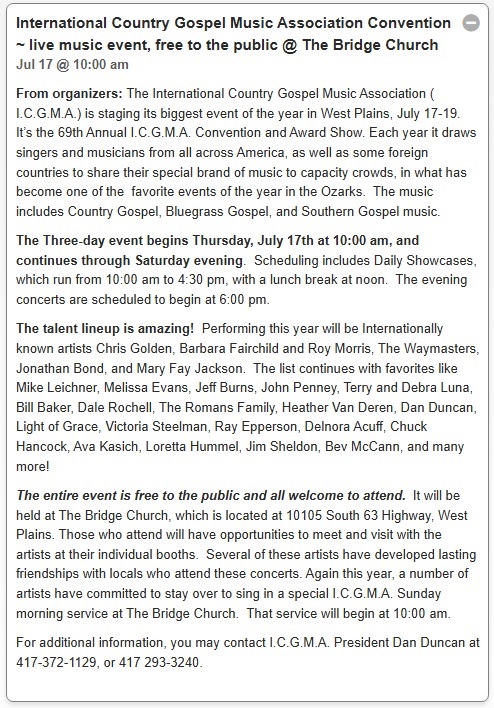 International Country Gospel Music Association Convention ~ live music event, free to the public @ The Bridge Church
Jul 17 @ 10:00 am

From organizers: The International Country Gospel Music Association ( I.C.G.M.A.) is staging its biggest event of the year in West Plains, July 17-19. It's the 69th Annual I.C.G.M.A. Convention and Award Show. Each year it draws singers and musicians from all across America, as well as some foreign countries to share their special brand of music to capacity crowds, in what has become one of the favorite events of the year in the Ozarks. The music includes Country Gospel, Bluegrass Gospel, and Southern Gospel music.

The Three-day event begins Thursday, July 17th at 10:00 am, and continues through Saturday evening. Scheduling includes Daily Showcases, which run from 10:00 am to 4:30 pm, with a lunch break at noon. The evening concerts are scheduled to begin at 6:00 pm.

The talent lineup is amazing! Performing this year will be Internationally known artists Chris Golden, Barbara Fairchild and Roy Morris, The Waymasters, Jonathan Bond, and Mary Fay Jackson. The list continues with favorites like Mike Leichner, Melissa Evans, Jeff Burns, John Penney, Terry and Debra Luna, Bill Baker, Dale Rochell, The Romans Family, Heather Van Deren, Dan Duncan, Light of Grace, Victoria Steelman, Ray Epperson, Delnora Acuff, Chuck Hancock, Ava Kasich, Loretta Hummel, Jim Sheldon, Bev McCann, and many more!

The entire event is free to the public and all welcome to attend. It will be held at The Bridge Church, which is located at 10105 South 63 Highway, West Plains. Those who attend will have opportunities to meet and visit with the artists at their individual booths. Several of these artists have developed lasting friendships with locals who attend these concerts. Again this year, a number of artists have committed to stay over to sing in a special I.C.G.M.A. Sunday morning service at The Bridge Church. That service will begin at 10:00 am.

For additional information, you may contact I.C.G.M.A. President Dan Duncan at 417-372-1129, or 417 293-3240.